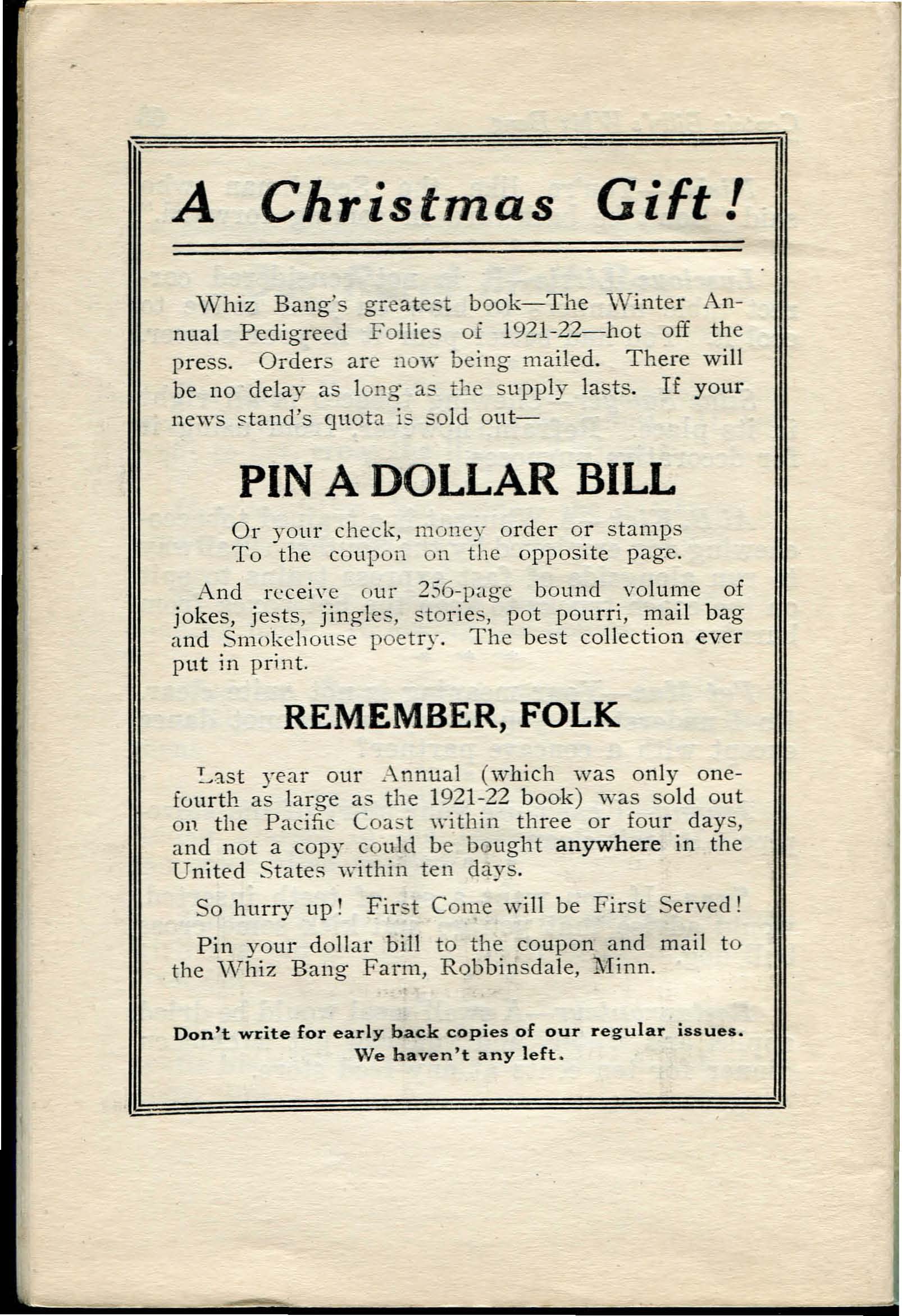 A Christmas Gift!

Whiz Bang's greatest book—The Winter Annual Pedigreed Follies of 1921-22—hot off the press. Orders are now being mailed. There will be no delay as long as the supply lasts. If your news stand's quota is sold out—

PIN A DOLLAR BILL

Or your check, money order or stamps
To the coupon on the opposite page.

And receive our 256-page bound volume of jokes, jests, jingles, stories, pot pourri, mail bag and Smokehouse poetry. The best collection ever put in print.

REMEMBER, FOLK

Last year our Annual (which was only one-fourth as large as the 1921-22 book) was sold out on the Pacific Coast within three or four days, and not a copy could be bought anywhere in the United States within ten days.

So hurry up! First Come will be First Served!

Pin your dollar bill to the coupon and mail to the Whiz Bang Farm, Robbinsdale, Minn.

Don't write for early back copies of our regular issues. We haven't any left.